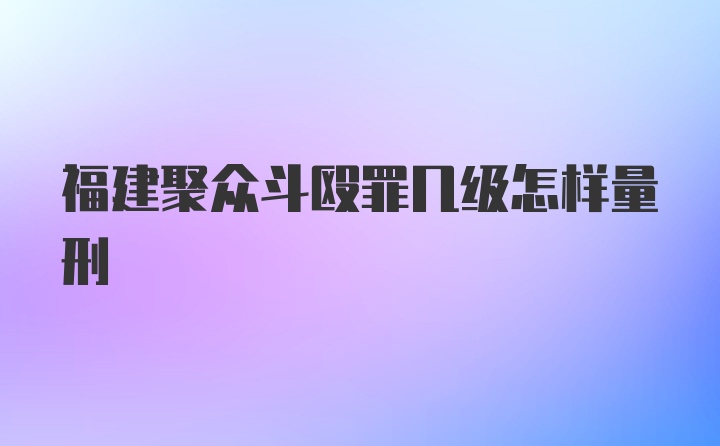 福建聚众斗殴罪几级怎样量刑